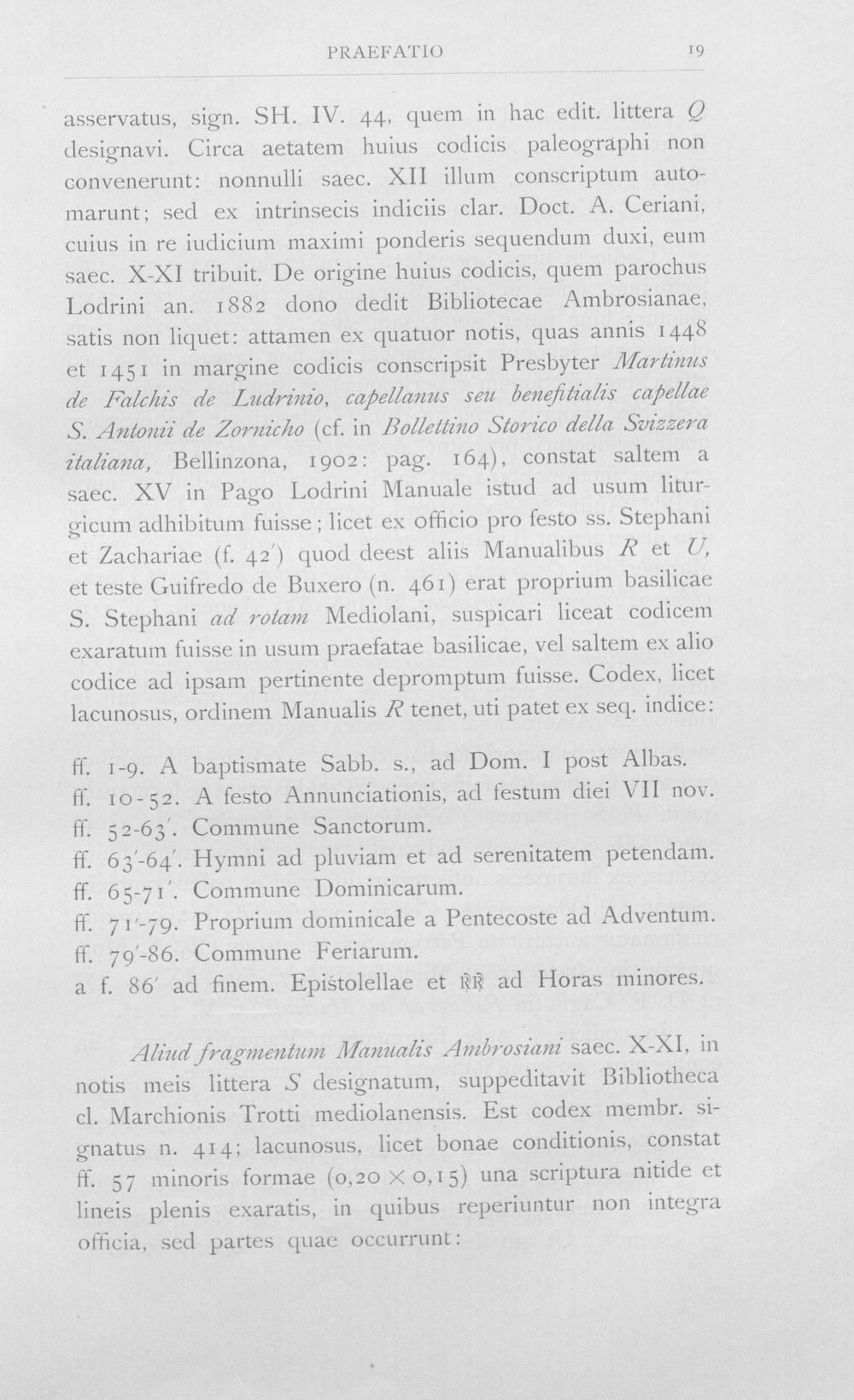 PRAEFATIO 19

asservatus, sign. SH. IV. 44, quem in hac edit. littera Q designavi. Circa aetatem huius codicis paleographi non convenerunt: nonnulli saec. XII illum conscriptum automarunt; sed ex intrinsecis indiciis clar. Doct. A. Ceriani, cuius in re iudicium maximi ponderis sequendum duxi, eum saec. X-XI tribuit. De origine huius codicis, quem parochus Lodrini an. 1882 dono dedit Bibliotecae Ambrosianae, satis non liquet: attamen ex quatuor notis, quas annis 1448 et 1451 in margine codicis conscripsit Presbyter Martinus de Falchis de Ludrinio, capellanus seu benefitialis capellae S. Antonii de Zornicho (cf. in Bollettino Storico della Svizzera italiana, Bellinzona, 1902: pag. 164), constat saltem a saec. XV in Pago Lodrini Manuale istud ad usum liturgicum adhibitum fuisse; licet ex officio pro festo ss. Stephani et Zachariae (f. 42') quod deest aliis Manualibus R et U, et teste Guifredo de Buxero (n. 461) erat proprium basilicae S. Stephani ad rotam Mediolani, suspicari liceat codicem exaratum fuisse in usum praefatae basilicae, vel saltem ex alio codice ad ipsam pertinente depromptum fuisse. Codex, licet lacunosus, ordinem Manualis R tenet, uti patet ex seq. indice:

ff. 1-9. A baptismate Sabb. s., ad Dom. I post Albas.
ff. 10-52. A festo Annunciationis, ad festum diei VII nov.
ff. 52-63'. Commune Sanctorum.
ff. 63'-64'. Hymni ad pluviam et ad serenitatem petendam.
ff. 65-71'. Commune Dominicarum.
ff. 71'-79. Proprium dominicale a Pentecoste ad Adventum.
ff. 79'-86. Commune Feriarum.
a f. 86' ad finem. Epistolellae et ℟℟ ad Horas minores.

Aliud fragmentum Manualis Ambrosiani saec. X-XI, in notis meis littera S designatum, suppeditavit Bibliotheca cl. Marchionis Trotti mediolanensis. Est codex membr. signatus n. 414; lacunosus, licet bonae conditionis, constat ff. 57 minoris formae (0,20 × 0,15) una scriptura nitide et lineis plenis exaratis, in quibus reperiuntur non integra officia, sed partes quae occurrunt: